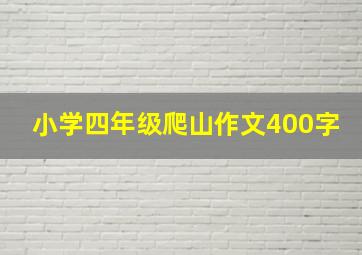 小学四年级爬山作文400字